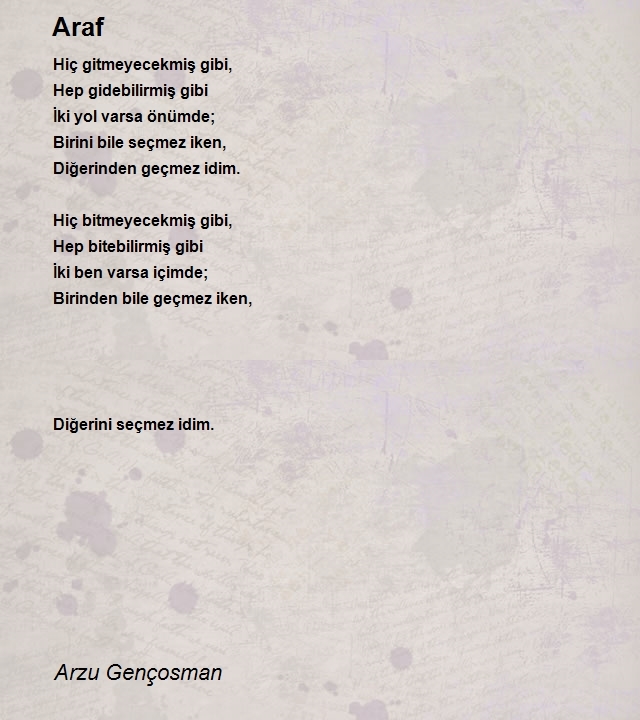 Araf

Hiç gitmeyecekmiş gibi,
Hep gidebilirmiş gibi
İki yol varsa önümde;
Birini bile seçmez iken,
Diğerinden geçmez idim.

Hiç bitmeyecekmiş gibi,
Hep bitebilirmiş gibi
İki ben varsa içimde;
Birinden bile geçmez iken,

Diğerini seçmez idim.

Arzu Gençosman